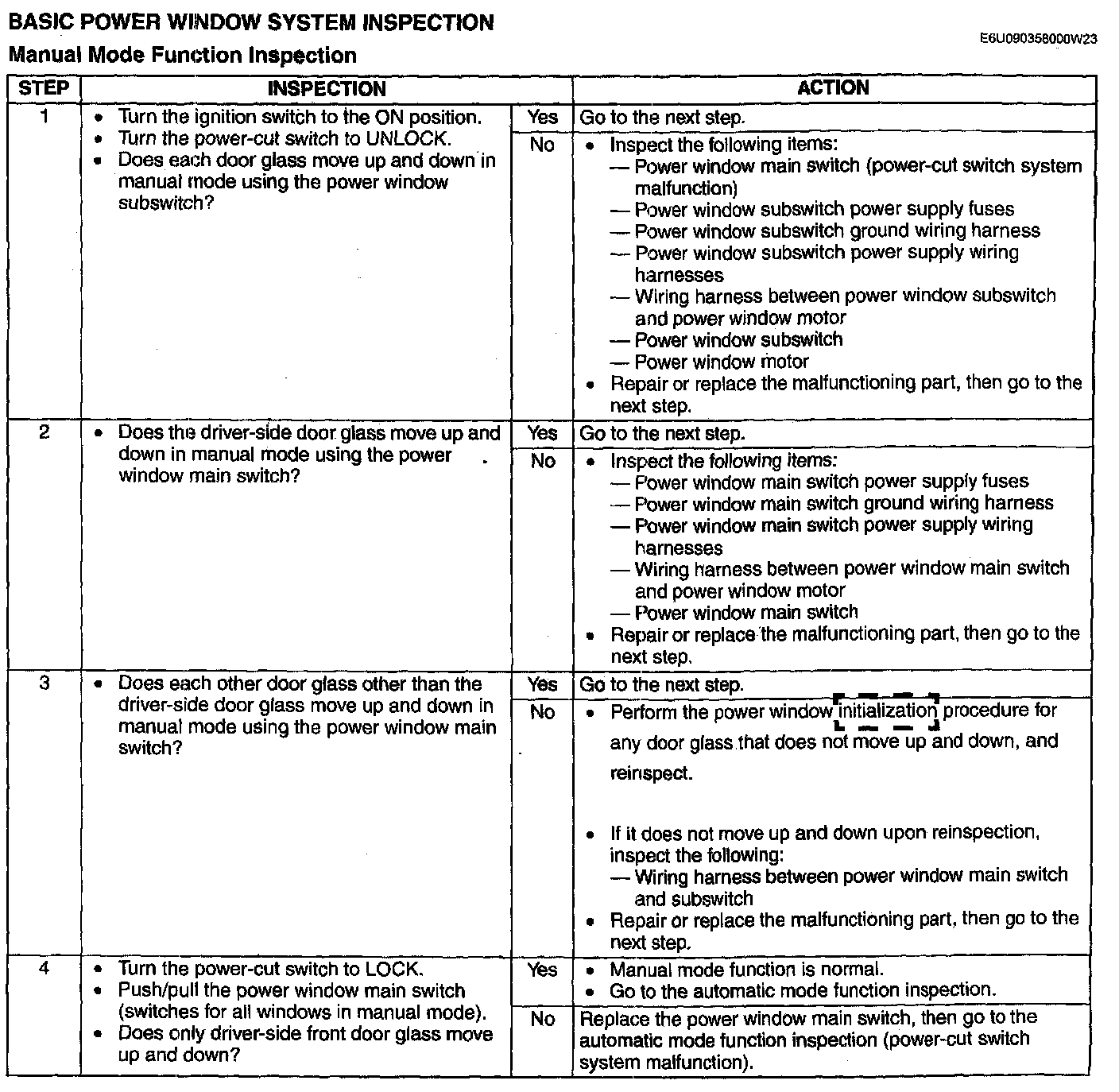 BASIC POWER WINDOW SYSTEM INSPECTION

E6U090358000W23

Manual Mode Function Inspection

| STEP | INSPECTION | | ACTION |
|---|---|---|---|
| 1 | • Turn the ignition switch to the ON position. • Turn the power-cut switch to UNLOCK. • Does each door glass move up and down in manual mode using the power window subswitch? | Yes | Go to the next step. |
| | | No | • Inspect the following items: — Power window main switch (power-cut switch system malfunction) — Power window subswitch power supply fuses — Power window subswitch ground wiring harness — Power window subswitch power supply wiring harnesses — Wiring harness between power window subswitch and power window motor — Power window subswitch — Power window motor • Repair or replace the malfunctioning part, then go to the next step. |
| 2 | • Does the driver-side door glass move up and down in manual mode using the power window main switch? | Yes | Go to the next step. |
| | | No | • Inspect the following items: — Power window main switch power supply fuses — Power window main switch ground wiring harness — Power window main switch power supply wiring harnesses — Wiring harness between power window main switch and power window motor — Power window main switch • Repair or replace the malfunctioning part, then go to the next step. |
| 3 | • Does each other door glass other than the driver-side door glass move up and down in manual mode using the power window main switch? | Yes | Go to the next step. |
| | | No | • Perform the power window initialization procedure for any door glass that does not move up and down, and reinspect. • If it does not move up and down upon reinspection, inspect the following: — Wiring harness between power window main switch and subswitch • Repair or replace the malfunctioning part, then go to the next step. |
| 4 | • Turn the power-cut switch to LOCK. • Push/pull the power window main switch (switches for all windows in manual mode). • Does only driver-side front door glass move up and down? | Yes | • Manual mode function is normal. • Go to the automatic mode function inspection. |
| | | No | Replace the power window main switch, then go to the automatic mode function inspection (power-cut switch system malfunction). |